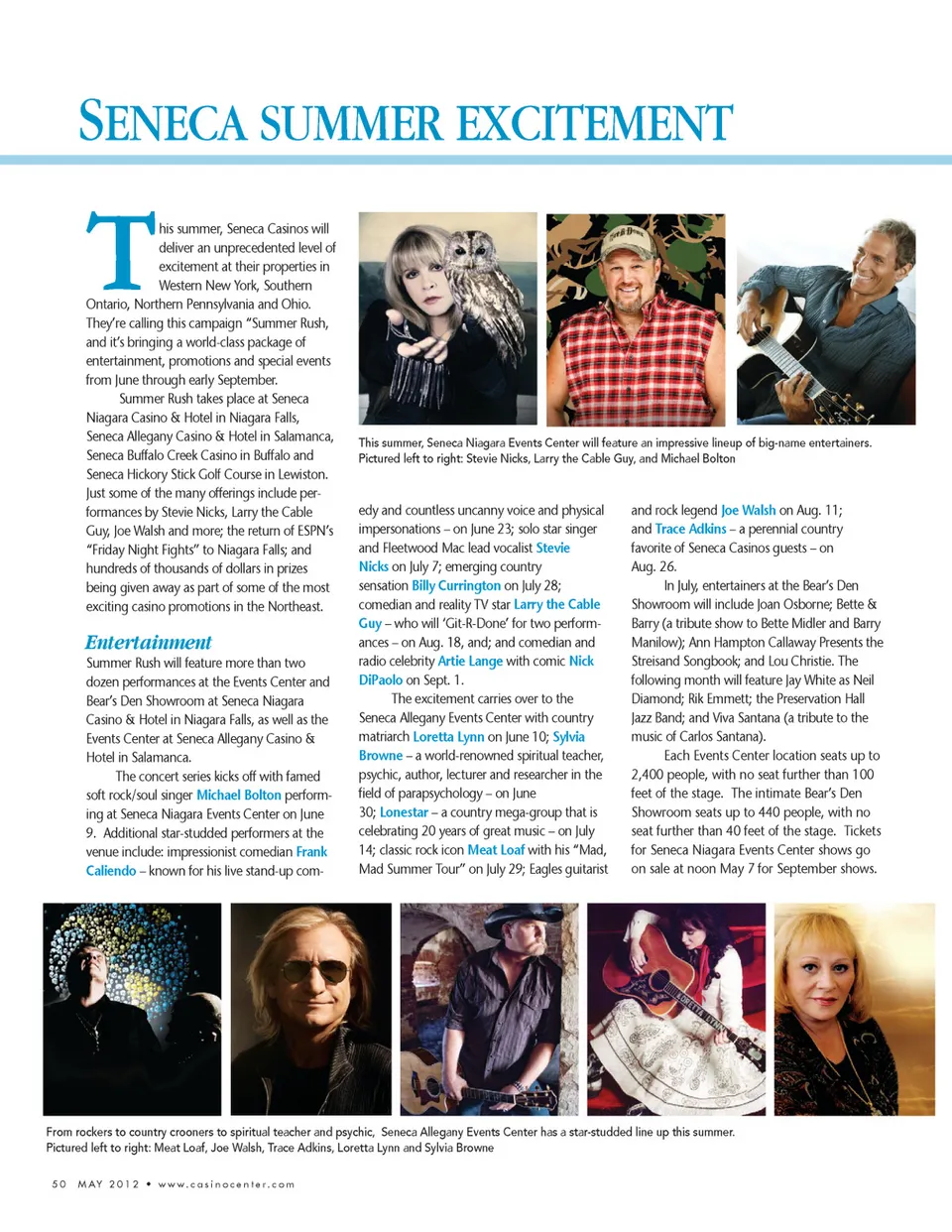 SENECA SUMMER EXCITEMENT

This summer, Seneca Casinos will deliver an unprecedented level of excitement at their properties in Western New York, Southern Ontario, Northern Pennsylvania and Ohio. They're calling this campaign "Summer Rush, and it's bringing a world-class package of entertainment, promotions and special events from June through early September.

Summer Rush takes place at Seneca Niagara Casino & Hotel in Niagara Falls, Seneca Allegany Casino & Hotel in Salamanca, Seneca Buffalo Creek Casino in Buffalo and Seneca Hickory Stick Golf Course in Lewiston. Just some of the many offerings include performances by Stevie Nicks, Larry the Cable Guy, Joe Walsh and more; the return of ESPN's "Friday Night Fights" to Niagara Falls; and hundreds of thousands of dollars in prizes being given away as part of some of the most exciting casino promotions in the Northeast.

Entertainment

Summer Rush will feature more than two dozen performances at the Events Center and Bear's Den Showroom at Seneca Niagara Casino & Hotel in Niagara Falls, as well as the Events Center at Seneca Allegany Casino & Hotel in Salamanca.

The concert series kicks off with famed soft rock/soul singer Michael Bolton performing at Seneca Niagara Events Center on June 9. Additional star-studded performers at the venue include: impressionist comedian Frank Caliendo – known for his live stand-up comedy and countless uncanny voice and physical impersonations – on June 23; solo star singer and Fleetwood Mac lead vocalist Stevie Nicks on July 7; emerging country sensation Billy Currington on July 28; comedian and reality TV star Larry the Cable Guy – who will 'Git-R-Done' for two performances – on Aug. 18, and; and comedian and radio celebrity Artie Lange with comic Nick DiPaolo on Sept. 1.

The excitement carries over to the Seneca Allegany Events Center with country matriarch Loretta Lynn on June 10; Sylvia Browne – a world-renowned spiritual teacher, psychic, author, lecturer and researcher in the field of parapsychology – on June 30; Lonestar – a country mega-group that is celebrating 20 years of great music – on July 14; classic rock icon Meat Loaf with his "Mad, Mad Summer Tour" on July 29; Eagles guitarist and rock legend Joe Walsh on Aug. 11; and Trace Adkins – a perennial country favorite of Seneca Casinos guests – on Aug. 26.

In July, entertainers at the Bear's Den Showroom will include Joan Osborne; Bette & Barry (a tribute show to Bette Midler and Barry Manilow); Ann Hampton Callaway Presents the Streisand Songbook; and Lou Christie. The following month will feature Jay White as Neil Diamond; Rik Emmett; the Preservation Hall Jazz Band; and Viva Santana (a tribute to the music of Carlos Santana).

Each Events Center location seats up to 2,400 people, with no seat further than 100 feet of the stage. The intimate Bear's Den Showroom seats up to 440 people, with no seat further than 40 feet of the stage. Tickets for Seneca Niagara Events Center shows go on sale at noon May 7 for September shows.

This summer, Seneca Niagara Events Center will feature an impressive lineup of big-name entertainers. Pictured left to right: Stevie Nicks, Larry the Cable Guy, and Michael Bolton

From rockers to country crooners to spiritual teacher and psychic, Seneca Allegany Events Center has a star-studded line up this summer. Pictured left to right: Meat Loaf, Joe Walsh, Trace Adkins, Loretta Lynn and Sylvia Browne

50 MAY 2012 • www.casinocenter.com